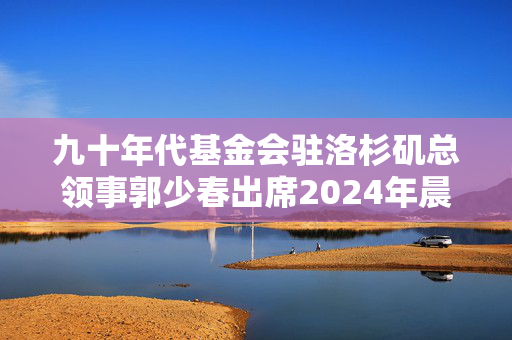 九十年代基金会驻洛杉矶总领事郭少春出席2024年晨